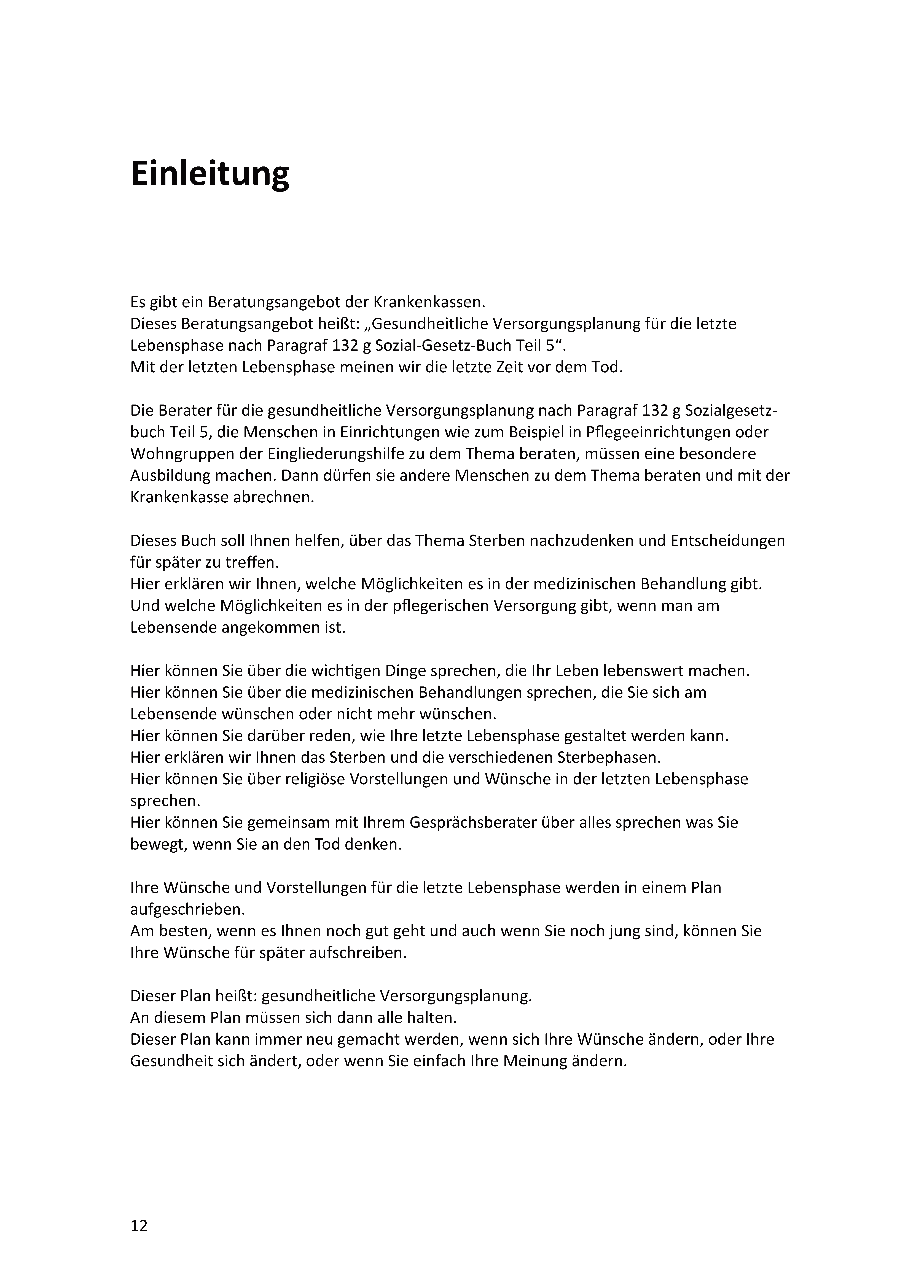 Einleitung

Es gibt ein Beratungsangebot der Krankenkassen.
Dieses Beratungsangebot heißt: „Gesundheitliche Versorgungsplanung für die letzte Lebensphase nach Paragraf 132 g Sozial-Gesetz-Buch Teil 5“.
Mit der letzten Lebensphase meinen wir die letzte Zeit vor dem Tod.

Die Berater für die gesundheitliche Versorgungsplanung nach Paragraf 132 g Sozialgesetzbuch Teil 5, die Menschen in Einrichtungen wie zum Beispiel in Pflegeeinrichtungen oder Wohngruppen der Eingliederungshilfe zu dem Thema beraten, müssen eine besondere Ausbildung machen. Dann dürfen sie andere Menschen zu dem Thema beraten und mit der Krankenkasse abrechnen.

Dieses Buch soll Ihnen helfen, über das Thema Sterben nachzudenken und Entscheidungen für später zu treffen.
Hier erklären wir Ihnen, welche Möglichkeiten es in der medizinischen Behandlung gibt.
Und welche Möglichkeiten es in der pflegerischen Versorgung gibt, wenn man am Lebensende angekommen ist.

Hier können Sie über die wichtigen Dinge sprechen, die Ihr Leben lebenswert machen.
Hier können Sie über die medizinischen Behandlungen sprechen, die Sie sich am Lebensende wünschen oder nicht mehr wünschen.
Hier können Sie darüber reden, wie Ihre letzte Lebensphase gestaltet werden kann.
Hier erklären wir Ihnen das Sterben und die verschiedenen Sterbephasen.
Hier können Sie über religiöse Vorstellungen und Wünsche in der letzten Lebensphase sprechen.
Hier können Sie gemeinsam mit Ihrem Gesprächsberater über alles sprechen was Sie bewegt, wenn Sie an den Tod denken.

Ihre Wünsche und Vorstellungen für die letzte Lebensphase werden in einem Plan aufgeschrieben.
Am besten, wenn es Ihnen noch gut geht und auch wenn Sie noch jung sind, können Sie Ihre Wünsche für später aufschreiben.

Dieser Plan heißt: gesundheitliche Versorgungsplanung.
An diesem Plan müssen sich dann alle halten.
Dieser Plan kann immer neu gemacht werden, wenn sich Ihre Wünsche ändern, oder Ihre Gesundheit sich ändert, oder wenn Sie einfach Ihre Meinung ändern.

12